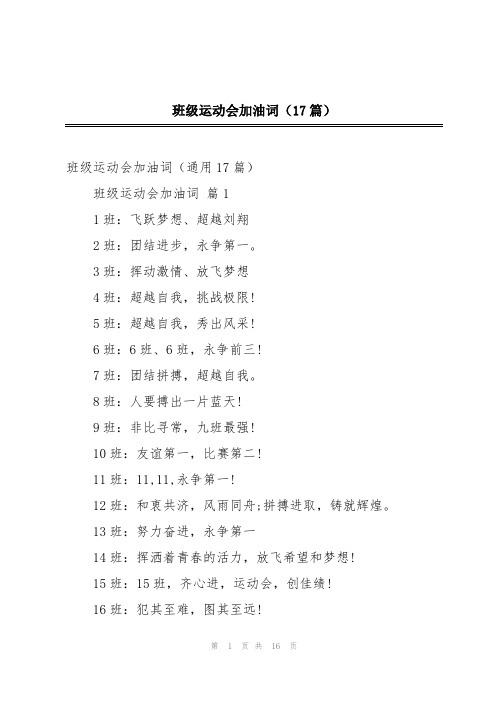 班级运动会加油词（17篇）

班级运动会加油词（通用17篇）

班级运动会加油词 篇1

1班：飞跃梦想、超越刘翔

2班：团结进步，永争第一。

3班：挥动激情、放飞梦想

4班：超越自我，挑战极限!

5班：超越自我，秀出风采!

6班：6班、6班，永争前三!

7班：团结拼搏，超越自我。

8班：人要搏出一片蓝天!

9班：非比寻常，九班最强!

10班：友谊第一，比赛第二!

11班：11,11,永争第一!

12班：和衷共济，风雨同舟;拼搏进取，铸就辉煌。

13班：努力奋进，永争第一

14班：挥洒着青春的活力，放飞希望和梦想!

15班：15班，齐心进，运动会，创佳绩!

16班：犯其至难，图其至远!

第 1 页 共 16 页